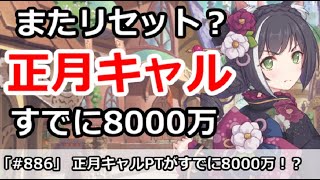 またリセット？

正月キャル

すでに8000万

「#886」 正月キャルPTがすでに8000万！？